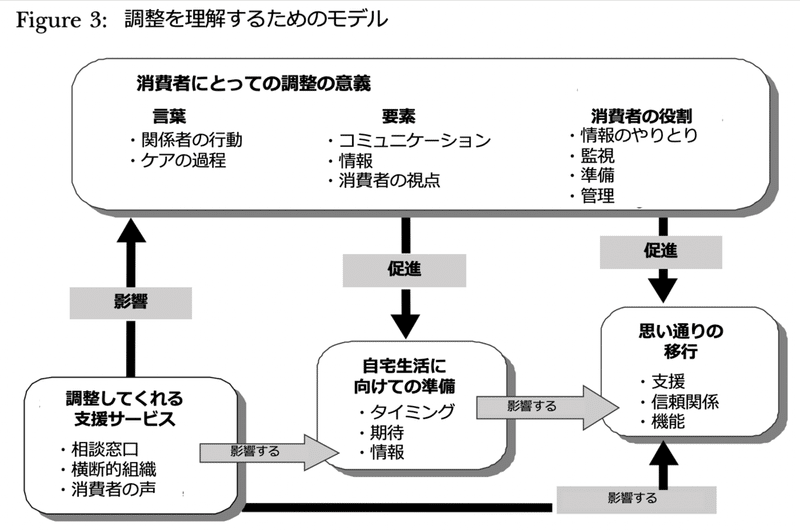 Figure 3: 調整を理解するためのモデル

消費者にとっての調整の意義

言葉
・関係者の行動
・ケアの過程

要素
・コミュニケーション
・情報
・消費者の視点

消費者の役割
・情報のやりとり
・監視
・準備
・管理

影響

促進

促進

調整してくれる支援サービス
・相談窓口
・横断的組織
・消費者の声

影響する

自宅生活に向けての準備
・タイミング
・期待
・情報

影響する

思い通りの移行
・支援
・信頼関係
・機能

影響する